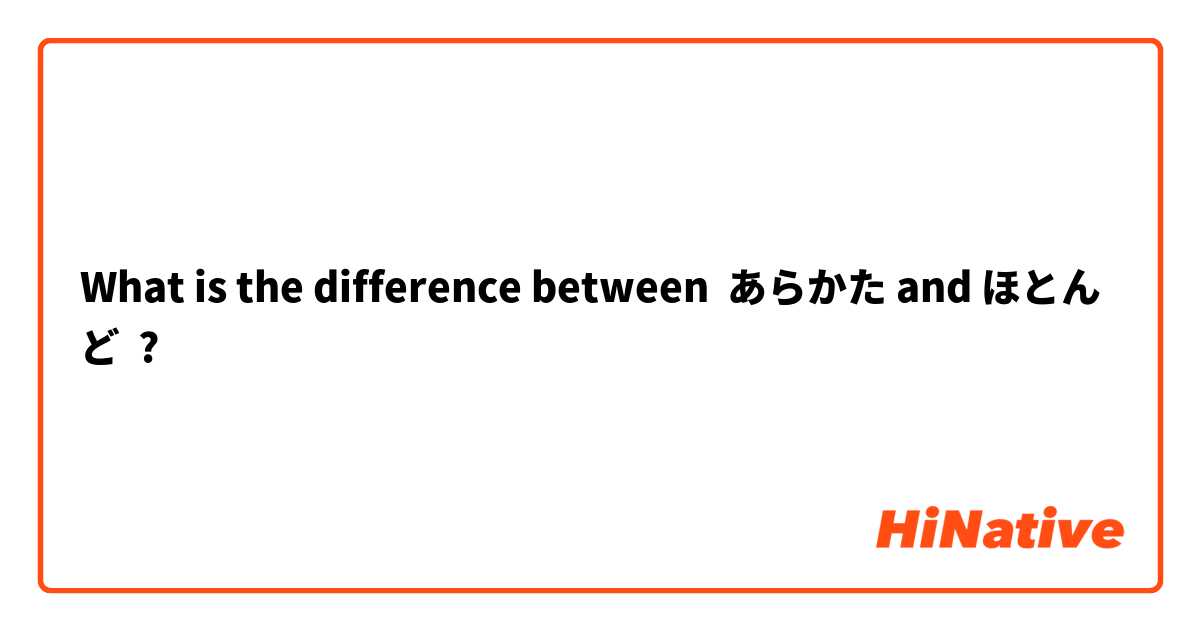 What is the difference between あらかた and ほとんど ?

HiNative